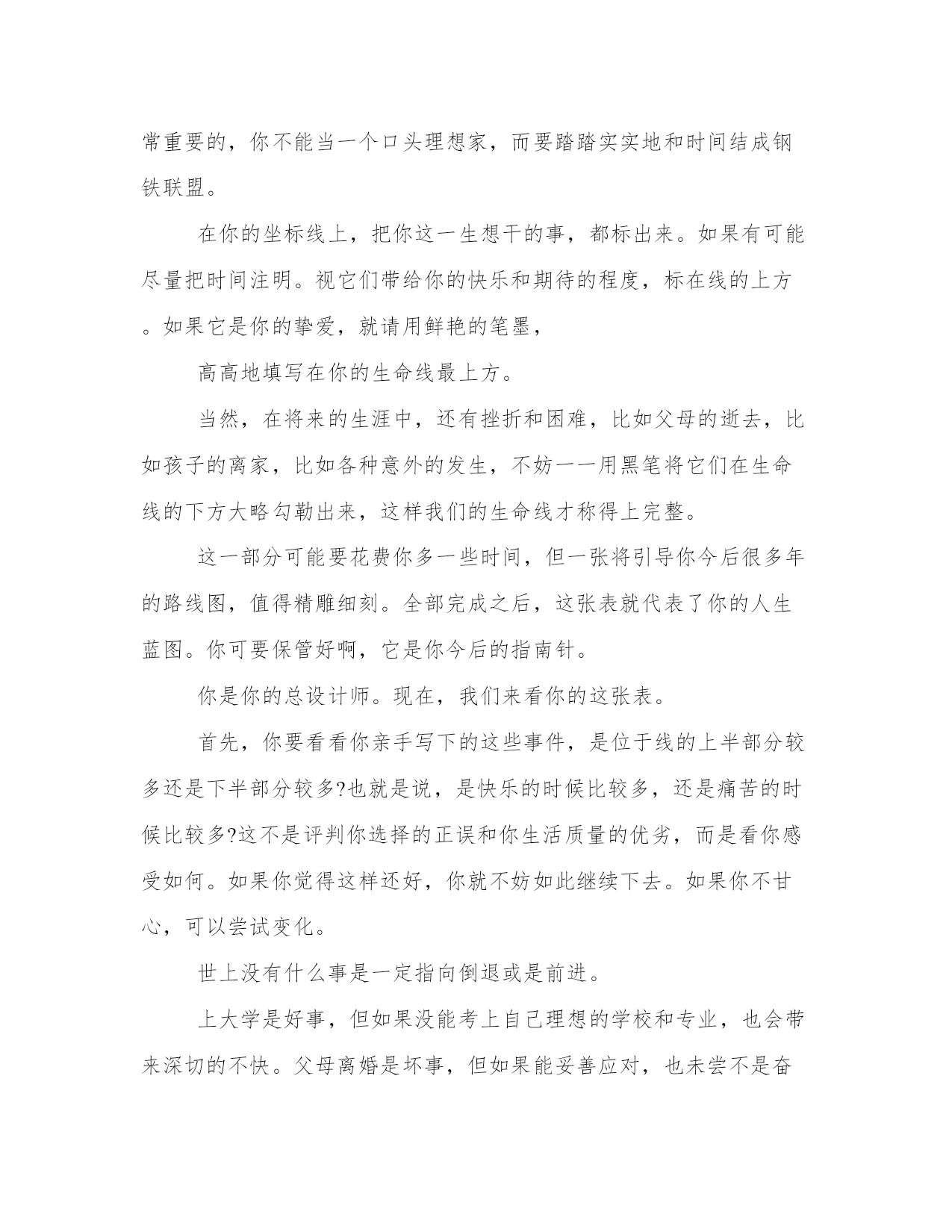 常重要的，你不能当一个口头理想家，而要踏踏实实地和时间结成钢铁联盟。

在你的坐标线上，把你这一生想干的事，都标出来。如果有可能尽量把时间注明。视它们带给你的快乐和期待的程度，标在线的上方。如果它是你的挚爱，就请用鲜艳的笔墨，

高高地填写在你的生命线最上方。

当然，在将来的生涯中，还有挫折和困难，比如父母的逝去，比如孩子的离家，比如各种意外的发生，不妨一一用黑笔将它们在生命线的下方大略勾勒出来，这样我们的生命线才称得上完整。

这一部分可能要花费你多一些时间，但一张将引导你今后很多年的路线图，值得精雕细刻。全部完成之后，这张表就代表了你的人生蓝图。你可要保管好啊，它是你今后的指南针。

你是你的总设计师。现在，我们来看你的这张表。

首先，你要看看你亲手写下的这些事件，是位于线的上半部分较多还是下半部分较多?也就是说，是快乐的时候比较多，还是痛苦的时候比较多?这不是评判你选择的正误和你生活质量的优劣，而是看你感受如何。如果你觉得这样还好，你就不妨如此继续下去。如果你不甘心，可以尝试变化。

世上没有什么事是一定指向倒退或是前进。

上大学是好事，但如果没能考上自己理想的学校和专业，也会带来深切的不快。父母离婚是坏事，但如果能妥善应对，也未尝不是奋